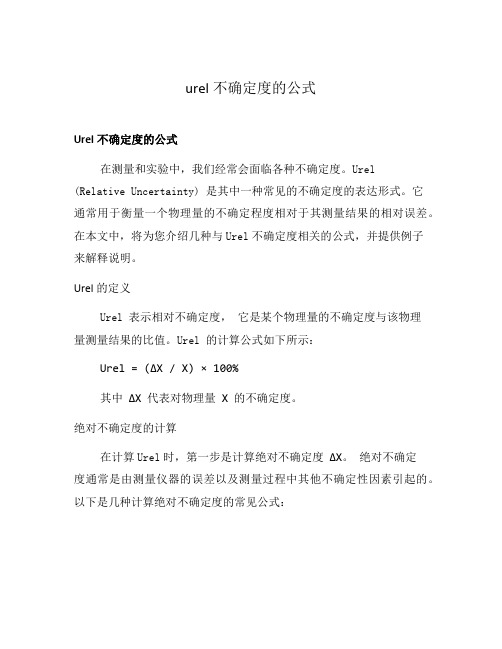 urel 不确定度的公式

Urel 不确定度的公式

在测量和实验中，我们经常会面临各种不确定度。Urel (Relative Uncertainty) 是其中一种常见的不确定度的表达形式。它通常用于衡量一个物理量的不确定程度相对于其测量结果的相对误差。在本文中，将为您介绍几种与 Urel 不确定度相关的公式，并提供例子来解释说明。

Urel 的定义

Urel 表示相对不确定度， 它是某个物理量的不确定度与该物理量测量结果的比值。Urel 的计算公式如下所示：

Urel = (ΔX / X) × 100%

其中 ΔX 代表对物理量 X 的不确定度。

绝对不确定度的计算

在计算 Urel 时，第一步是计算绝对不确定度 ΔX。 绝对不确定度通常是由测量仪器的误差以及测量过程中其他不确定性因素引起的。以下是几种计算绝对不确定度的常见公式：